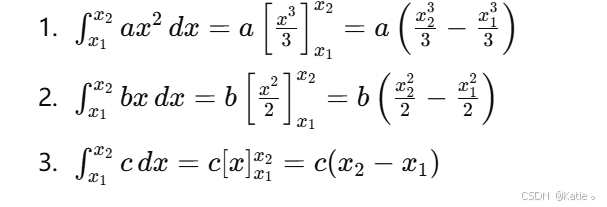 1. $\int_{x_1}^{x_2} ax^2\,dx = a\left[\frac{x^3}{3}\right]_{x_1}^{x_2} = a\left(\frac{x_2^3}{3} - \frac{x_1^3}{3}\right)$

2. $\int_{x_1}^{x_2} bx\,dx = b\left[\frac{x^2}{2}\right]_{x_1}^{x_2} = b\left(\frac{x_2^2}{2} - \frac{x_1^2}{2}\right)$

3. $\int_{x_1}^{x_2} c\,dx = c[x]_{x_1}^{x_2} = c(x_2 - x_1)$

CSDN @Katie。